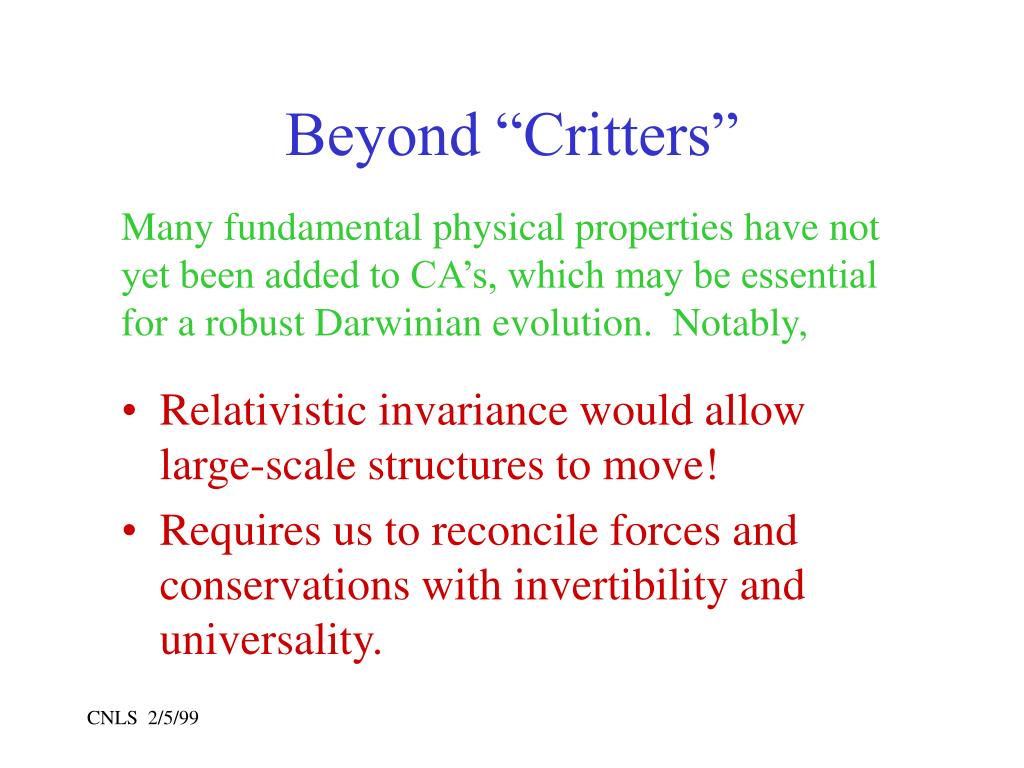 Beyond “Critters”

Many fundamental physical properties have not yet been added to CA’s, which may be essential for a robust Darwinian evolution.  Notably,

• Relativistic invariance would allow large-scale structures to move!
• Requires us to reconcile forces and conservations with invertibility and universality.

CNLS  2/5/99